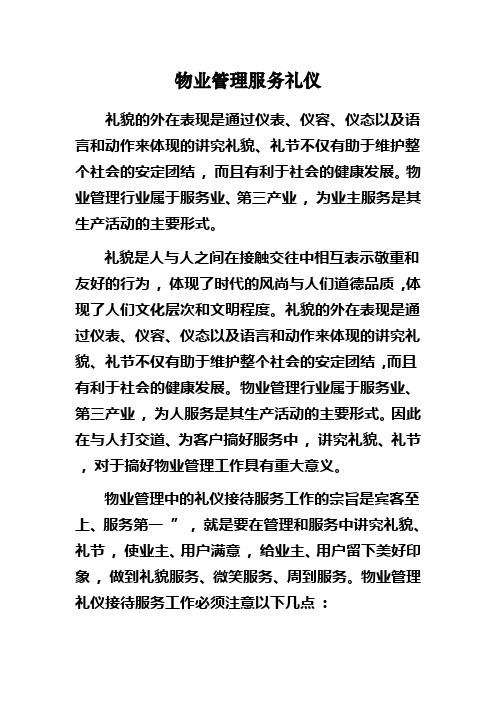 物业管理服务礼仪

礼貌的外在表现是通过仪表、仪容、仪态以及语言和动作来体现的讲究礼貌、礼节不仅有助于维护整个社会的安定团结，而且有利于社会的健康发展。物业管理行业属于服务业、第三产业，为业主服务是其生产活动的主要形式。

礼貌是人与人之间在接触交往中相互表示敬重和友好的行为，体现了时代的风尚与人们道德品质，体现了人们文化层次和文明程度。礼貌的外在表现是通过仪表、仪容、仪态以及语言和动作来体现的讲究礼貌、礼节不仅有助于维护整个社会的安定团结，而且有利于社会的健康发展。物业管理行业属于服务业、第三产业，为人服务是其生产活动的主要形式。因此在与人打交道、为客户搞好服务中，讲究礼貌、礼节，对于搞好物业管理工作具有重大意义。

物业管理中的礼仪接待服务工作的宗旨是宾客至上、服务第一”，就是要在管理和服务中讲究礼貌、礼节，使业主、用户满意，给业主、用户留下美好印象，做到礼貌服务、微笑服务、周到服务。物业管理礼仪接待服务工作必须注意以下几点：